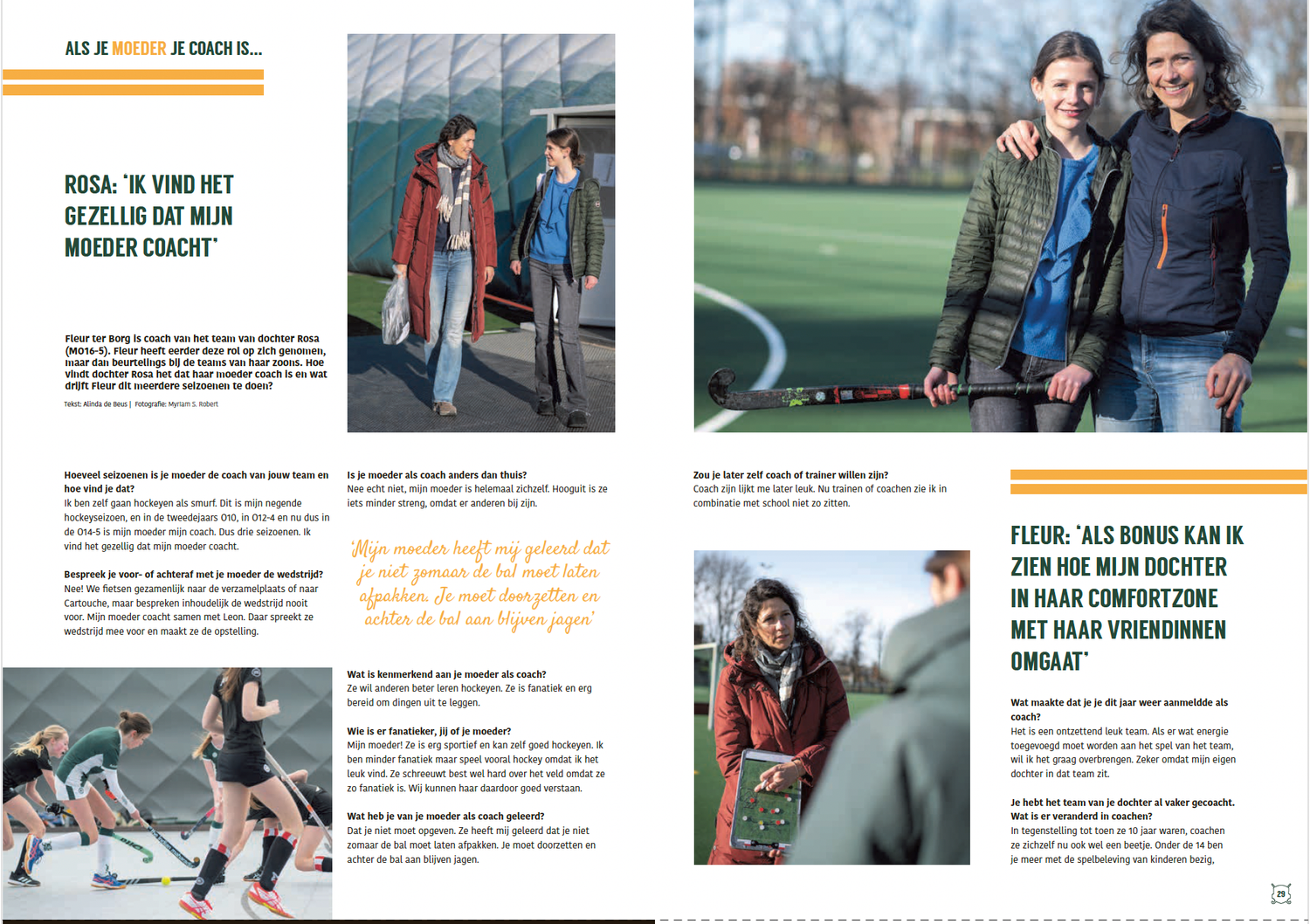 ALS JE MOEDER JE COACH IS...

ROSA: 'IK VIND HET GEZELLIG DAT MIJN MOEDER COACHT'

Fleur ter Borg is coach van het team van dochter Rosa (MO16-5). Fleur heeft eerder deze rol op zich genomen, maar dan beurtelings bij de teams van haar zoons. Hoe vindt dochter Rosa het dat haar moeder coach is en wat drijft Fleur dit meerdere seizoenen te doen?

Tekst: Alinda de Beus | Fotografie: Myriam S. Robert

Hoeveel seizoenen is je moeder de coach van jouw team en hoe vind je dat?
Ik ben zelf gaan hockeyen als smurf. Dit is mijn negende hockeyseizoen, en in de tweedejaars O10, in O12-4 en nu dus in de O14-5 is mijn moeder mijn coach. Dus drie seizoenen. Ik vind het gezellig dat mijn moeder coacht.

Bespreek je voor- of achteraf met je moeder de wedstrijd?
Nee! We fietsen gezamenlijk naar de verzamelplaats of naar Cartouche, maar bespreken inhoudelijk de wedstrijd nooit voor. Mijn moeder coacht samen met Leon. Daar spreekt ze wedstrijd mee voor en maakt ze de opstelling.

Is je moeder als coach anders dan thuis?
Nee echt niet, mijn moeder is helemaal zichzelf. Hooguit is ze iets minder streng, omdat er anderen bij zijn.

'Mijn moeder heeft mij geleerd dat je niet zomaar de bal moet laten afpakken. Je moet doorzetten en achter de bal aan blijven jagen'

Wat is kenmerkend aan je moeder als coach?
Ze wil anderen beter leren hockeyen. Ze is fanatiek en erg bereid om dingen uit te leggen.

Wie is er fanatieker, jij of je moeder?
Mijn moeder! Ze is erg sportief en kan zelf goed hockeyen. Ik ben minder fanatiek maar speel vooral hockey omdat ik het leuk vind. Ze schreeuwt best wel hard over het veld omdat ze zo fanatiek is. Wij kunnen haar daardoor goed verstaan.

Wat heb je van je moeder als coach geleerd?
Dat je niet moet opgeven. Ze heeft mij geleerd dat je niet zomaar de bal moet laten afpakken. Je moet doorzetten en achter de bal aan blijven jagen.

Zou je later zelf coach of trainer willen zijn?
Coach zijn lijkt me later leuk. Nu trainen of coachen zie ik in combinatie met school niet zo zitten.

FLEUR: 'ALS BONUS KAN IK ZIEN HOE MIJN DOCHTER IN HAAR COMFORTZONE MET HAAR VRIENDINNEN OMGAAT'

Wat maakte dat je je dit jaar weer aanmeldde als coach?
Het is een ontzettend leuk team. Als er wat energie toegevoegd moet worden aan het spel van het team, wil ik het graag overbrengen. Zeker omdat mijn eigen dochter in dat team zit.

Je hebt het team van je dochter al vaker gecoacht. Wat is er veranderd in coachen?
In tegenstelling tot toen ze 10 jaar waren, coachen ze zichzelf nu ook wel een beetje. Onder de 14 ben je meer met de spelbeleving van kinderen bezig,

29